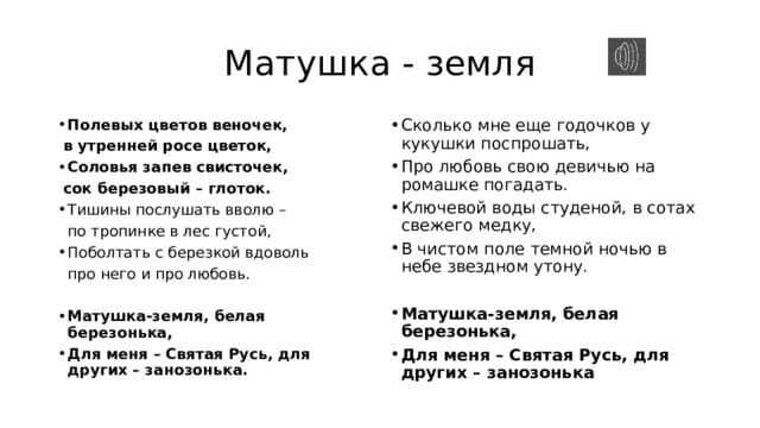 Матушка - земля

• Полевых цветов веночек,
в утренней росе цветок,
• Соловья запев свисточек,
сок березовый – глоток.
• Тишины послушать вволю –
по тропинке в лес густой,
• Поболтать с березкой вдоволь
про него и про любовь.

• Матушка-земля, белая березонька,
• Для меня – Святая Русь, для других – занозонька.

• Сколько мне еще годочков у кукушки поспрошать,
• Про любовь свою девичью на ромашке погадать.
• Ключевой воды студеной, в сотах свежего медку,
• В чистом поле темной ночью в небе звездном утону.

• Матушка-земля, белая березонька,
• Для меня – Святая Русь, для других – занозонька